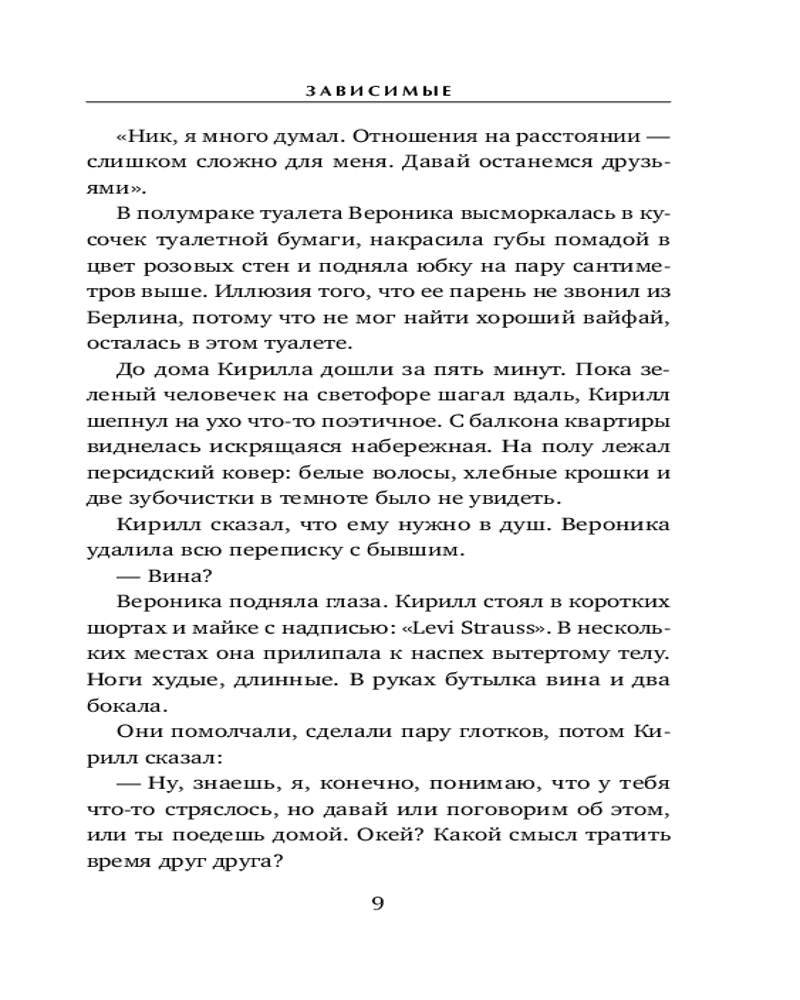 ЗАВИСИМЫЕ

«Ник, я много думал. Отношения на расстоянии — слишком сложно для меня. Давай останемся друзьями».

В полумраке туалета Вероника высморкалась в кусочек туалетной бумаги, накрасила губы помадой в цвет розовых стен и подняла юбку на пару сантиметров выше. Иллюзия того, что ее парень не звонил из Берлина, потому что не мог найти хороший вайфай, осталась в этом туалете.

До дома Кирилла дошли за пять минут. Пока зеленый человечек на светофоре шагал вдаль, Кирилл шепнул на ухо что-то поэтичное. С балкона квартиры виднелась искрящаяся набережная. На полу лежал персидский ковер: белые волосы, хлебные крошки и две зубочистки в темноте было не увидеть.

Кирилл сказал, что ему нужно в душ. Вероника удалила всю переписку с бывшим.

— Вина?

Вероника подняла глаза. Кирилл стоял в коротких шортах и майке с надписью: «Levi Strauss». В нескольких местах она прилипала к наспех вытертому телу. Ноги худые, длинные. В руках бутылка вина и два бокала.

Они помолчали, сделали пару глотков, потом Кирилл сказал:

— Ну, знаешь, я, конечно, понимаю, что у тебя что-то стряслось, но давай или поговорим об этом, или ты поедешь домой. Окей? Какой смысл тратить время друг друга?

9